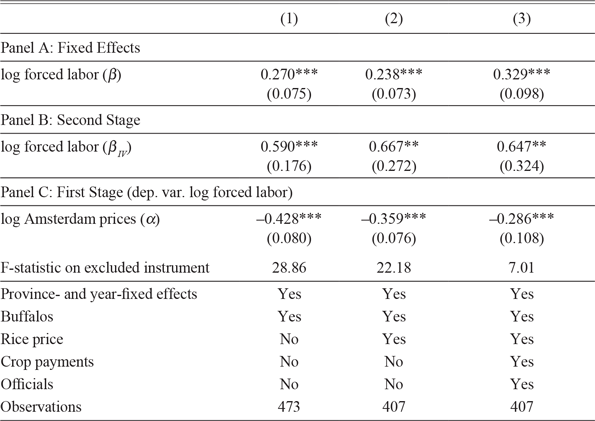 |  | (1) | (2) | (3) |
|---|---|---|---|
| Panel A: Fixed Effects |  |  |  |
| log forced labor ($\beta$) | 0.270*** | 0.238*** | 0.329*** |
|  | (0.075) | (0.073) | (0.098) |
| Panel B: Second Stage |  |  |  |
| log forced labor ($\beta_{IV}$) | 0.590*** | 0.667** | 0.647** |
|  | (0.176) | (0.272) | (0.324) |
| Panel C: First Stage (dep. var. log forced labor) |  |  |  |
| log Amsterdam prices ($\alpha$) | –0.428*** | –0.359*** | –0.286*** |
|  | (0.080) | (0.076) | (0.108) |
| F-statistic on excluded instrument | 28.86 | 22.18 | 7.01 |
| Province- and year-fixed effects | Yes | Yes | Yes |
| Buffalos | Yes | Yes | Yes |
| Rice price | No | Yes | Yes |
| Crop payments | No | No | Yes |
| Officials | No | No | Yes |
| Observations | 473 | 407 | 407 |